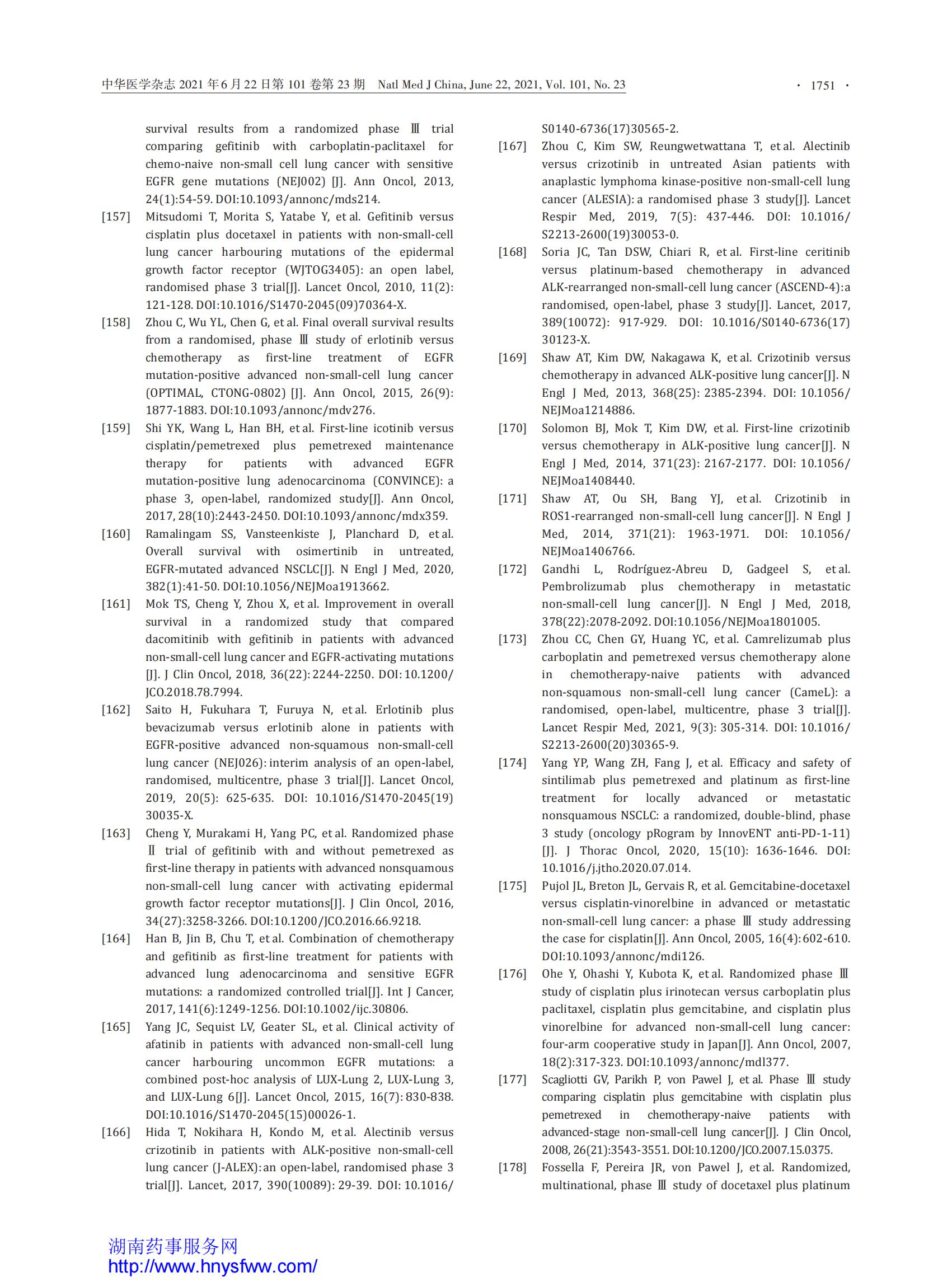 中华医学杂志 2021 年 6 月 22 日第 101 卷第 23 期 Natl Med J China, June 22, 2021, Vol. 101, No. 23 · 1751 ·

survival results from a randomized phase Ⅲ trial comparing gefitinib with carboplatin-paclitaxel for chemo-naive non-small cell lung cancer with sensitive EGFR gene mutations (NEJ002) [J]. Ann Oncol, 2013, 24(1):54-59. DOI:10.1093/annonc/mds214.

[157] Mitsudomi T, Morita S, Yatabe Y, et al. Gefitinib versus cisplatin plus docetaxel in patients with non-small-cell lung cancer harbouring mutations of the epidermal growth factor receptor (WJTOG3405): an open label, randomised phase 3 trial[J]. Lancet Oncol, 2010, 11(2): 121-128. DOI:10.1016/S1470-2045(09)70364-X.

[158] Zhou C, Wu YL, Chen G, et al. Final overall survival results from a randomised, phase Ⅲ study of erlotinib versus chemotherapy as first-line treatment of EGFR mutation-positive advanced non-small-cell lung cancer (OPTIMAL, CTONG-0802) [J]. Ann Oncol, 2015, 26(9): 1877-1883. DOI:10.1093/annonc/mdv276.

[159] Shi YK, Wang L, Han BH, et al. First-line icotinib versus cisplatin/pemetrexed plus pemetrexed maintenance therapy for patients with advanced EGFR mutation-positive lung adenocarcinoma (CONVINCE): a phase 3, open-label, randomized study[J]. Ann Oncol, 2017, 28(10):2443-2450. DOI:10.1093/annonc/mdx359.

[160] Ramalingam SS, Vansteenkiste J, Planchard D, et al. Overall survival with osimertinib in untreated, EGFR-mutated advanced NSCLC[J]. N Engl J Med, 2020, 382(1):41-50. DOI:10.1056/NEJMoa1913662.

[161] Mok TS, Cheng Y, Zhou X, et al. Improvement in overall survival in a randomized study that compared dacomitinib with gefitinib in patients with advanced non-small-cell lung cancer and EGFR-activating mutations [J]. J Clin Oncol, 2018, 36(22): 2244-2250. DOI: 10.1200/JCO.2018.78.7994.

[162] Saito H, Fukuhara T, Furuya N, et al. Erlotinib plus bevacizumab versus erlotinib alone in patients with EGFR-positive advanced non-squamous non-small-cell lung cancer (NEJ026): interim analysis of an open-label, randomised, multicentre, phase 3 trial[J]. Lancet Oncol, 2019, 20(5): 625-635. DOI: 10.1016/S1470-2045(19)30035-X.

[163] Cheng Y, Murakami H, Yang PC, et al. Randomized phase Ⅱ trial of gefitinib with and without pemetrexed as first-line therapy in patients with advanced nonsquamous non-small-cell lung cancer with activating epidermal growth factor receptor mutations[J]. J Clin Oncol, 2016, 34(27):3258-3266. DOI:10.1200/JCO.2016.66.9218.

[164] Han B, Jin B, Chu T, et al. Combination of chemotherapy and gefitinib as first-line treatment for patients with advanced lung adenocarcinoma and sensitive EGFR mutations: a randomized controlled trial[J]. Int J Cancer, 2017, 141(6):1249-1256. DOI:10.1002/ijc.30806.

[165] Yang JC, Sequist LV, Geater SL, et al. Clinical activity of afatinib in patients with advanced non-small-cell lung cancer harbouring uncommon EGFR mutations: a combined post-hoc analysis of LUX-Lung 2, LUX-Lung 3, and LUX-Lung 6[J]. Lancet Oncol, 2015, 16(7): 830-838. DOI:10.1016/S1470-2045(15)00026-1.

[166] Hida T, Nokihara H, Kondo M, et al. Alectinib versus crizotinib in patients with ALK-positive non-small-cell lung cancer (J-ALEX): an open-label, randomised phase 3 trial[J]. Lancet, 2017, 390(10089): 29-39. DOI: 10.1016/S0140-6736(17)30565-2.

[167] Zhou C, Kim SW, Reungwetwattana T, et al. Alectinib versus crizotinib in untreated Asian patients with anaplastic lymphoma kinase-positive non-small-cell lung cancer (ALESIA): a randomised phase 3 study[J]. Lancet Respir Med, 2019, 7(5): 437-446. DOI: 10.1016/S2213-2600(19)30053-0.

[168] Soria JC, Tan DSW, Chiari R, et al. First-line ceritinib versus platinum-based chemotherapy in advanced ALK-rearranged non-small-cell lung cancer (ASCEND-4): a randomised, open-label, phase 3 study[J]. Lancet, 2017, 389(10072): 917-929. DOI: 10.1016/S0140-6736(17)30123-X.

[169] Shaw AT, Kim DW, Nakagawa K, et al. Crizotinib versus chemotherapy in advanced ALK-positive lung cancer[J]. N Engl J Med, 2013, 368(25): 2385-2394. DOI: 10.1056/NEJMoa1214886.

[170] Solomon BJ, Mok T, Kim DW, et al. First-line crizotinib versus chemotherapy in ALK-positive lung cancer[J]. N Engl J Med, 2014, 371(23): 2167-2177. DOI: 10.1056/NEJMoa1408440.

[171] Shaw AT, Ou SH, Bang YJ, et al. Crizotinib in ROS1-rearranged non-small-cell lung cancer[J]. N Engl J Med, 2014, 371(21): 1963-1971. DOI: 10.1056/NEJMoa1406766.

[172] Gandhi L, Rodríguez-Abreu D, Gadgeel S, et al. Pembrolizumab plus chemotherapy in metastatic non-small-cell lung cancer[J]. N Engl J Med, 2018, 378(22):2078-2092. DOI:10.1056/NEJMoa1801005.

[173] Zhou CC, Chen GY, Huang YC, et al. Camrelizumab plus carboplatin and pemetrexed versus chemotherapy alone in chemotherapy-naive patients with advanced non-squamous non-small-cell lung cancer (CameL): a randomised, open-label, multicentre, phase 3 trial[J]. Lancet Respir Med, 2021, 9(3): 305-314. DOI: 10.1016/S2213-2600(20)30365-9.

[174] Yang YP, Wang ZH, Fang J, et al. Efficacy and safety of sintilimab plus pemetrexed and platinum as first-line treatment for locally advanced or metastatic nonsquamous NSCLC: a randomized, double-blind, phase 3 study (oncology pRogram by InnovENT anti-PD-1-11) [J]. J Thorac Oncol, 2020, 15(10): 1636-1646. DOI: 10.1016/j.jtho.2020.07.014.

[175] Pujol JL, Breton JL, Gervais R, et al. Gemcitabine-docetaxel versus cisplatin-vinorelbine in advanced or metastatic non-small-cell lung cancer: a phase Ⅲ study addressing the case for cisplatin[J]. Ann Oncol, 2005, 16(4):602-610. DOI:10.1093/annonc/mdi126.

[176] Ohe Y, Ohashi Y, Kubota K, et al. Randomized phase Ⅲ study of cisplatin plus irinotecan versus carboplatin plus paclitaxel, cisplatin plus gemcitabine, and cisplatin plus vinorelbine for advanced non-small-cell lung cancer: four-arm cooperative study in Japan[J]. Ann Oncol, 2007, 18(2):317-323. DOI:10.1093/annonc/mdl377.

[177] Scagliotti GV, Parikh P, von Pawel J, et al. Phase Ⅲ study comparing cisplatin plus gemcitabine with cisplatin plus pemetrexed in chemotherapy-naive patients with advanced-stage non-small-cell lung cancer[J]. J Clin Oncol, 2008, 26(21):3543-3551. DOI:10.1200/JCO.2007.15.0375.

[178] Fossella F, Pereira JR, von Pawel J, et al. Randomized, multinational, phase Ⅲ study of docetaxel plus platinum

湖南药事服务网
http://www.hnysfww.com/